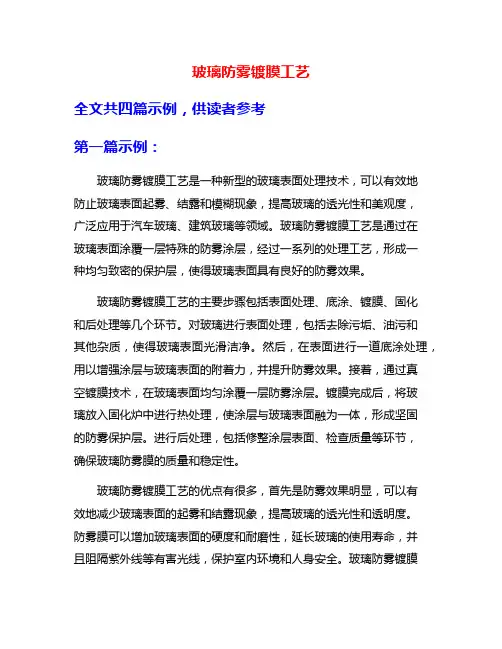 玻璃防雾镀膜工艺

全文共四篇示例，供读者参考

第一篇示例：

玻璃防雾镀膜工艺是一种新型的玻璃表面处理技术，可以有效地防止玻璃表面起雾、结露和模糊现象，提高玻璃的透光性和美观度，广泛应用于汽车玻璃、建筑玻璃等领域。玻璃防雾镀膜工艺是通过在玻璃表面涂覆一层特殊的防雾涂层，经过一系列的处理工艺，形成一种均匀致密的保护层，使得玻璃表面具有良好的防雾效果。

玻璃防雾镀膜工艺的主要步骤包括表面处理、底涂、镀膜、固化和后处理等几个环节。对玻璃进行表面处理，包括去除污垢、油污和其他杂质，使得玻璃表面光滑洁净。然后，在表面进行一道底涂处理，用以增强涂层与玻璃表面的附着力，并提升防雾效果。接着，通过真空镀膜技术，在玻璃表面均匀涂覆一层防雾涂层。镀膜完成后，将玻璃放入固化炉中进行热处理，使涂层与玻璃表面融为一体，形成坚固的防雾保护层。进行后处理，包括修整涂层表面、检查质量等环节，确保玻璃防雾膜的质量和稳定性。

玻璃防雾镀膜工艺的优点有很多，首先是防雾效果明显，可以有效地减少玻璃表面的起雾和结露现象，提高玻璃的透光性和透明度。防雾膜可以增加玻璃表面的硬度和耐磨性，延长玻璃的使用寿命，并且阻隔紫外线等有害光线，保护室内环境和人身安全。玻璃防雾镀膜